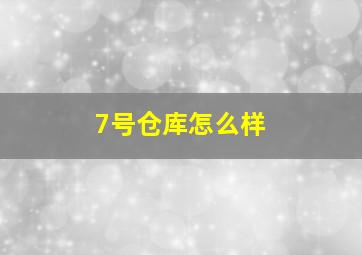 7号仓库怎么样